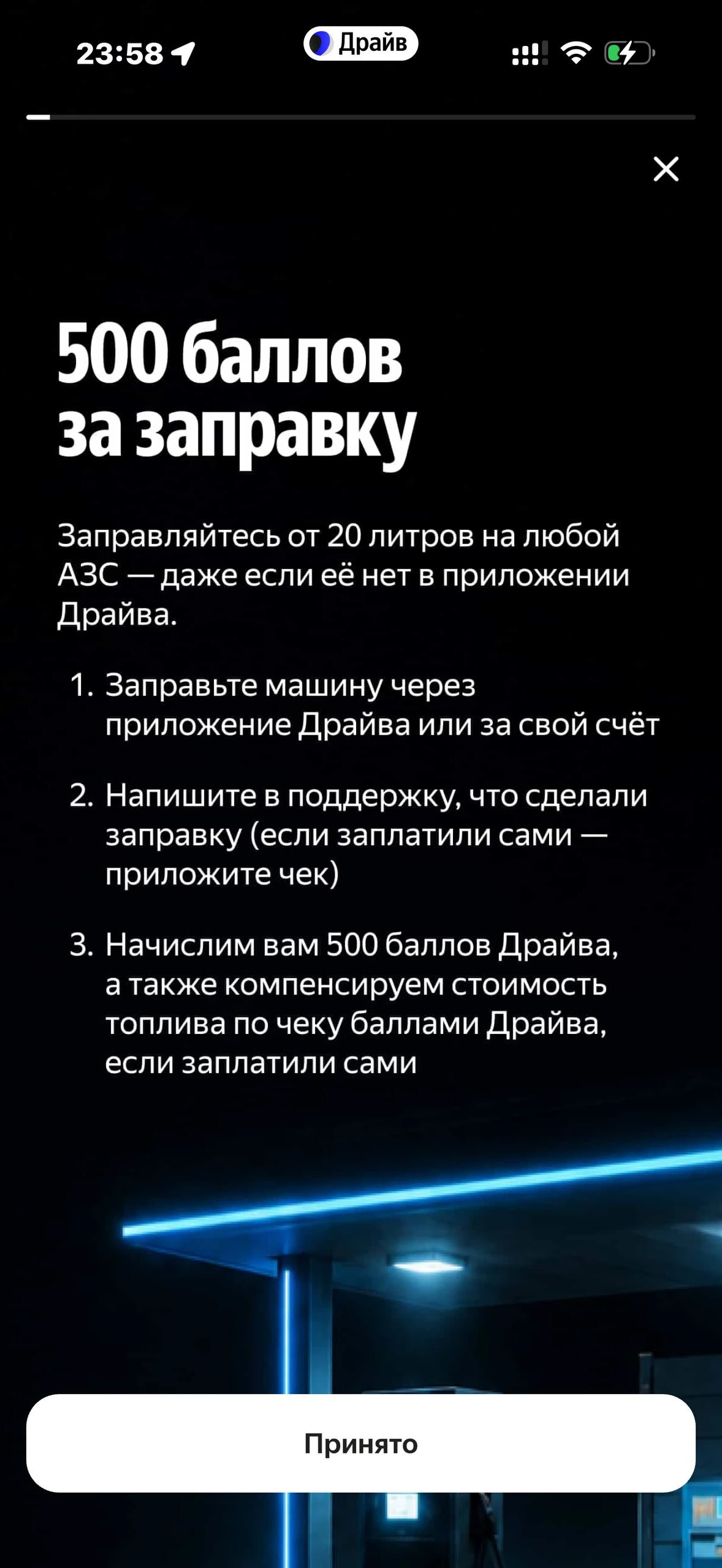 23:58

Драйв

500 баллов за заправку

Заправляйтесь от 20 литров на любой АЗС — даже если её нет в приложении Драйва.

1. Заправьте машину через приложение Драйва или за свой счёт

2. Напишите в поддержку, что сделали заправку (если заплатили сами — приложите чек)

3. Начислим вам 500 баллов Драйва, а также компенсируем стоимость топлива по чеку баллами Драйва, если заплатили сами

Принято